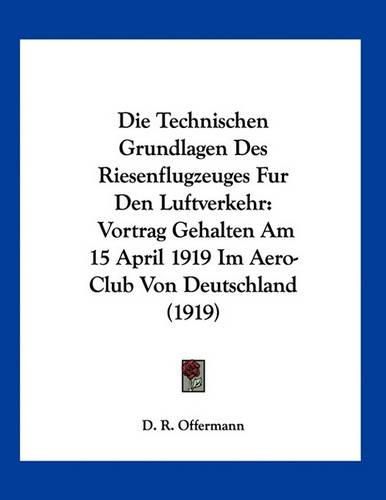 Die Technischen Grundlagen Des Riesenflugzeuges Fur Den Luftverkehr: Vortrag Gehalten Am 15 April 1919 Im Aero-Club Von Deutschland (1919)

D. R. Offermann